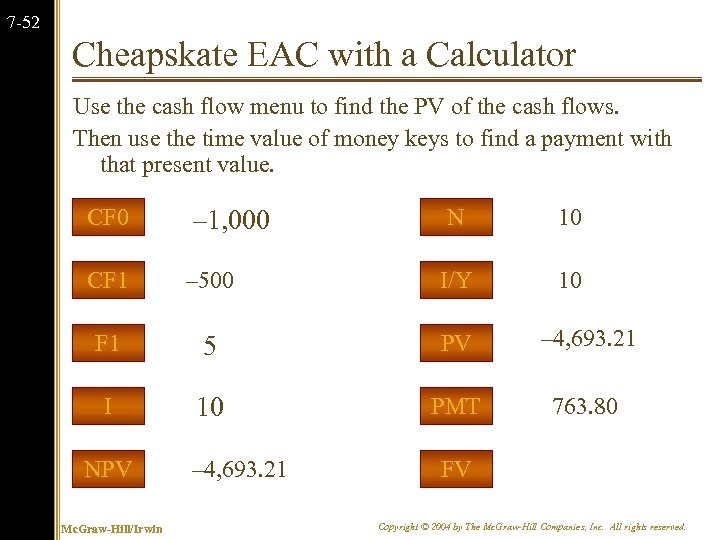 7-52

Cheapskate EAC with a Calculator

Use the cash flow menu to find the PV of the cash flows.

Then use the time value of money keys to find a payment with that present value.

CF0 –1,000

CF1 –500

F1 5

I 10

NPV –4,693.21

N 10

I/Y 10

PV –4,693.21

PMT 763.80

FV

McGraw-Hill/Irwin

Copyright © 2004 by The McGraw-Hill Companies, Inc. All rights reserved.